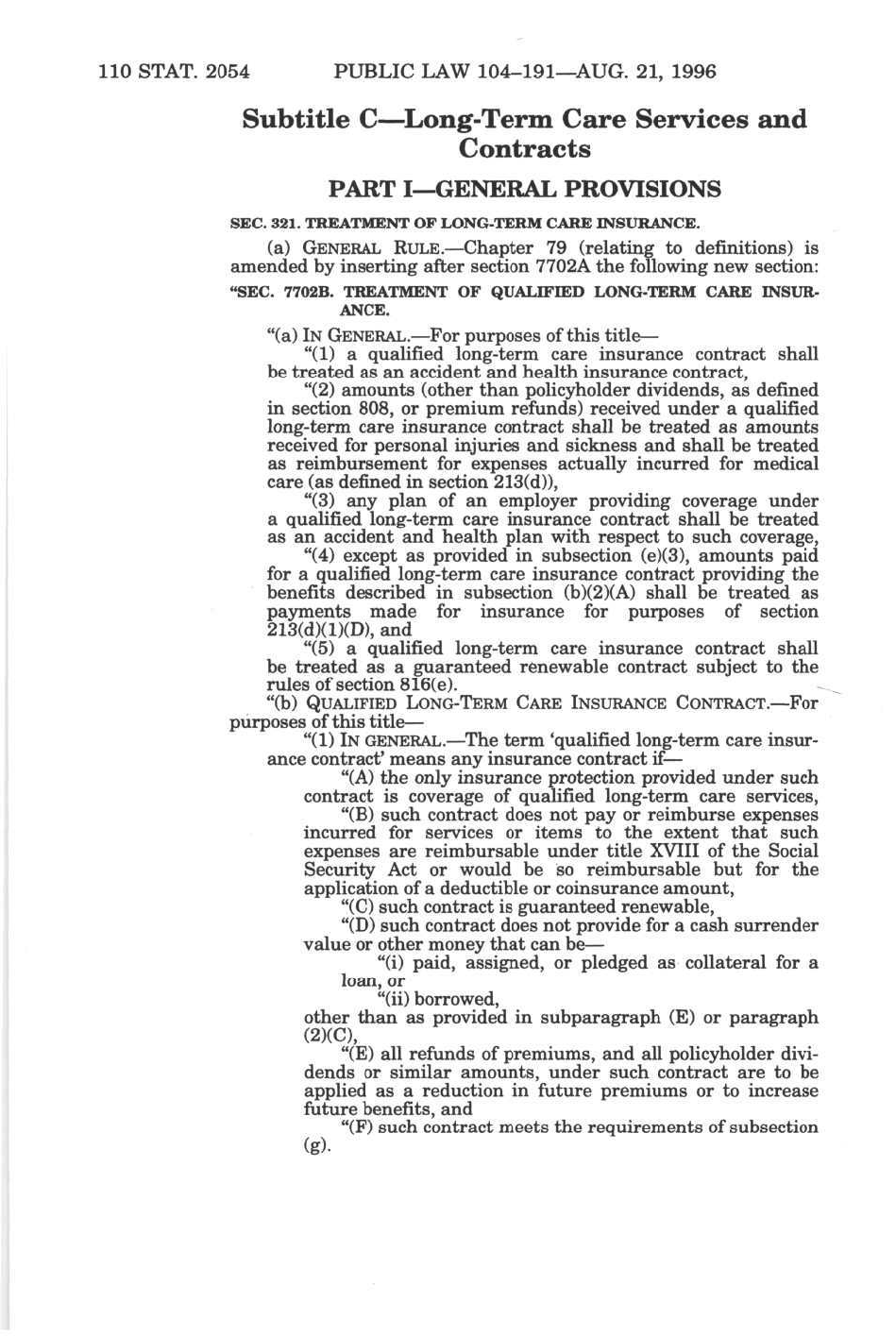 110 STAT. 2054 PUBLIC LAW 104–191—AUG. 21, 1996

Subtitle C—Long-Term Care Services and Contracts

PART I—GENERAL PROVISIONS

SEC. 321. TREATMENT OF LONG-TERM CARE INSURANCE.

(a) GENERAL RULE.—Chapter 79 (relating to definitions) is amended by inserting after section 7702A the following new section:

"SEC. 7702B. TREATMENT OF QUALIFIED LONG-TERM CARE INSURANCE.

"(a) IN GENERAL.—For purposes of this title—

"(1) a qualified long-term care insurance contract shall be treated as an accident and health insurance contract,

"(2) amounts (other than policyholder dividends, as defined in section 808, or premium refunds) received under a qualified long-term care insurance contract shall be treated as amounts received for personal injuries and sickness and shall be treated as reimbursement for expenses actually incurred for medical care (as defined in section 213(d)),

"(3) any plan of an employer providing coverage under a qualified long-term care insurance contract shall be treated as an accident and health plan with respect to such coverage,

"(4) except as provided in subsection (e)(3), amounts paid for a qualified long-term care insurance contract providing the benefits described in subsection (b)(2)(A) shall be treated as payments made for insurance for purposes of section 213(d)(1)(D), and

"(5) a qualified long-term care insurance contract shall be treated as a guaranteed renewable contract subject to the rules of section 816(e).

"(b) QUALIFIED LONG-TERM CARE INSURANCE CONTRACT.—For purposes of this title—

"(1) IN GENERAL.—The term 'qualified long-term care insurance contract' means any insurance contract if—

"(A) the only insurance protection provided under such contract is coverage of qualified long-term care services,

"(B) such contract does not pay or reimburse expenses incurred for services or items to the extent that such expenses are reimbursable under title XVIII of the Social Security Act or would be so reimbursable but for the application of a deductible or coinsurance amount,

"(C) such contract is guaranteed renewable,

"(D) such contract does not provide for a cash surrender value or other money that can be—

"(i) paid, assigned, or pledged as collateral for a loan, or

"(ii) borrowed,

other than as provided in subparagraph (E) or paragraph (2)(C),

"(E) all refunds of premiums, and all policyholder dividends or similar amounts, under such contract are to be applied as a reduction in future premiums or to increase future benefits, and

"(F) such contract meets the requirements of subsection (g).